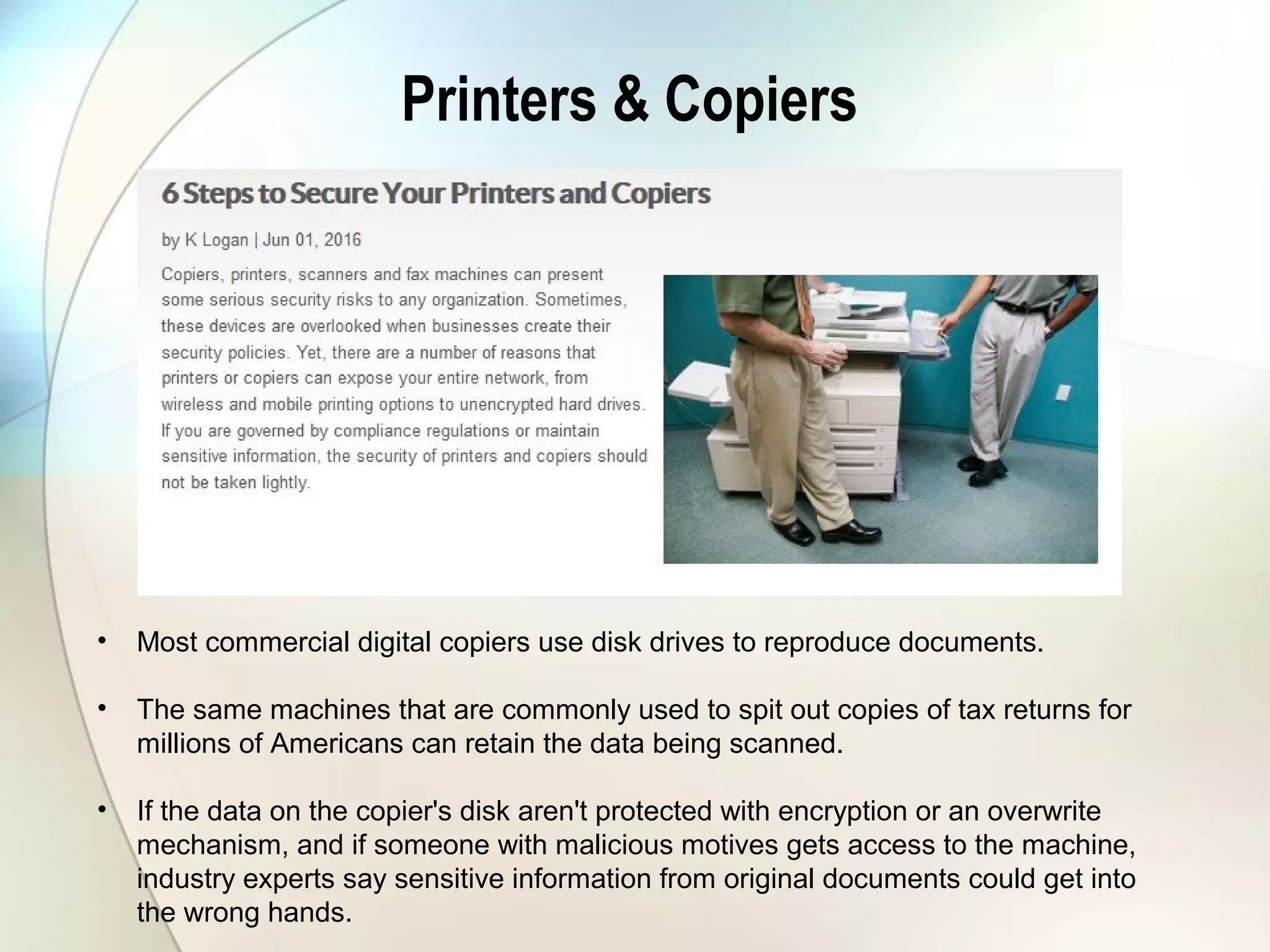 Printers & Copiers

6 Steps to Secure Your Printers and Copiers

by K Logan | Jun 01, 2016

Copiers, printers, scanners and fax machines can present some serious security risks to any organization. Sometimes, these devices are overlooked when businesses create their security policies. Yet, there are a number of reasons that printers or copiers can expose your entire network, from wireless and mobile printing options to unencrypted hard drives. If you are governed by compliance regulations or maintain sensitive information, the security of printers and copiers should not be taken lightly.

• Most commercial digital copiers use disk drives to reproduce documents.

• The same machines that are commonly used to spit out copies of tax returns for millions of Americans can retain the data being scanned.

• If the data on the copier's disk aren't protected with encryption or an overwrite mechanism, and if someone with malicious motives gets access to the machine, industry experts say sensitive information from original documents could get into the wrong hands.